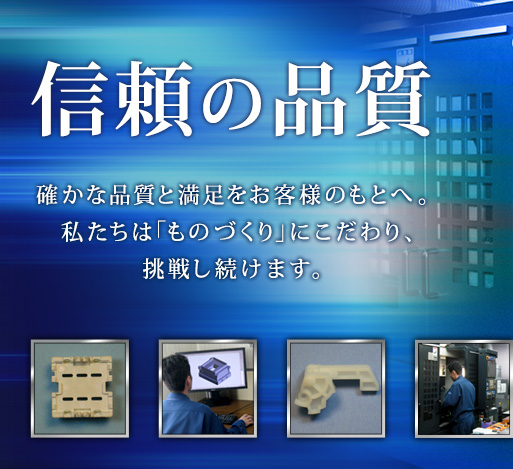 信頼の品質

確かな品質と満足をお客様のもとへ。
私たちは「ものづくり」にこだわり、
挑戦し続けます。